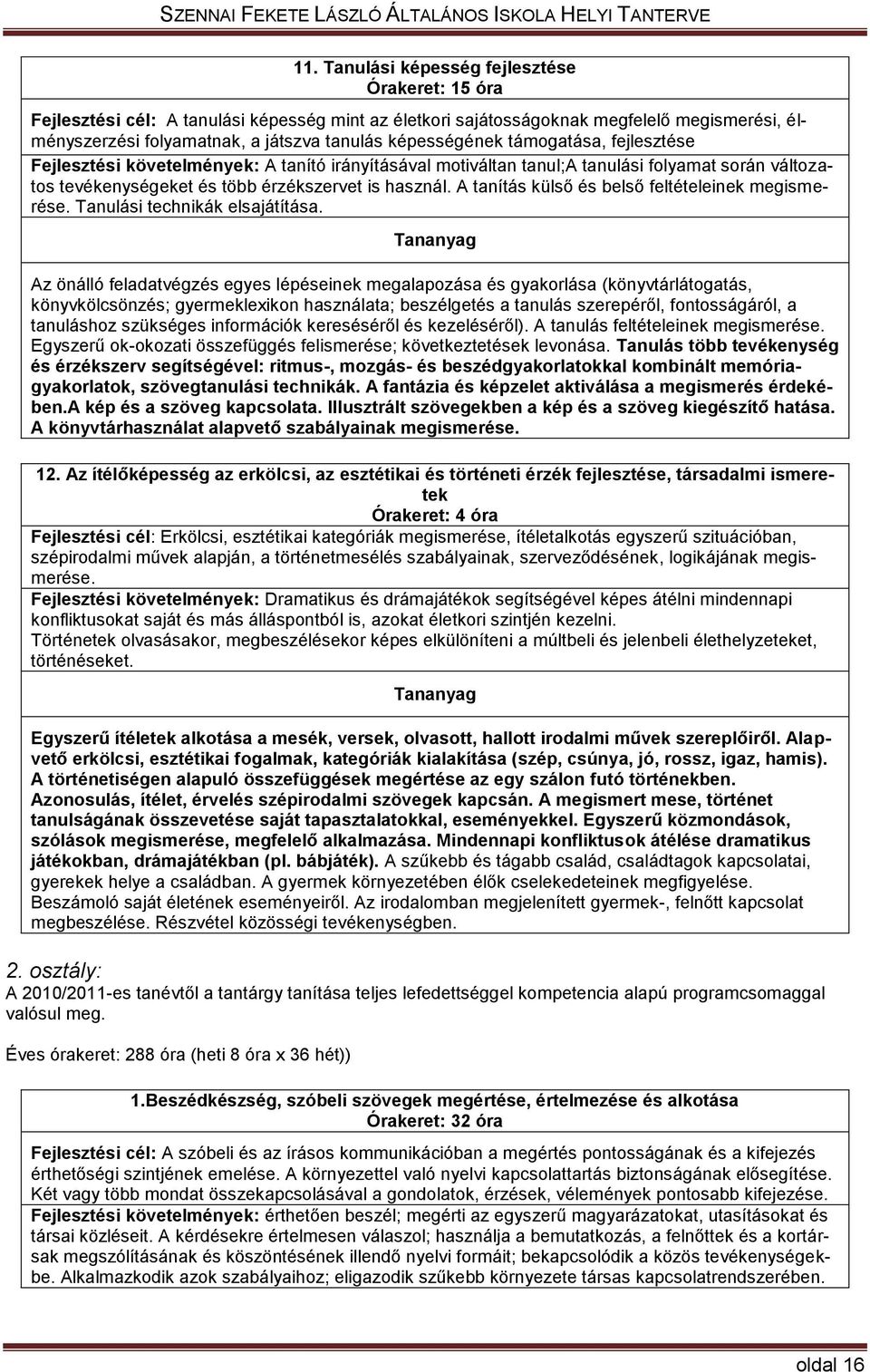 SZENNAI FEKETE LÁSZLÓ ÁLTALÁNOS ISKOLA HELYI TANTERVE

11. Tanulási képesség fejlesztése
Órakeret: 15 óra

Fejlesztési cél: A tanulási képesség mint az életkori sajátosságoknak megfelelő megismerési, élményszerzési folyamatnak, a játszva tanulás képességének támogatása, fejlesztése
Fejlesztési követelmények: A tanító irányításával motiváltan tanul;A tanulási folyamat során változatos tevékenységeket és több érzékszervet is használ. A tanítás külső és belső feltételeinek megismerése. Tanulási technikák elsajátítása.

Tananyag

Az önálló feladatvégzés egyes lépéseinek megalapozása és gyakorlása (könyvtárlátogatás, könyvkölcsönzés; gyermeklexikon használata; beszélgetés a tanulás szerepéről, fontosságáról, a tanuláshoz szükséges információk kereséséről és kezeléséről). A tanulás feltételeinek megismerése. Egyszerű ok-okozati összefüggés felismerése; következtetések levonása. Tanulás több tevékenység és érzékszerv segítségével: ritmus-, mozgás- és beszédgyakorlatokkal kombinált memóriagyakorlatok, szövegtanulási technikák. A fantázia és képzelet aktiválása a megismerés érdekében.A kép és a szöveg kapcsolata. Illusztrált szövegekben a kép és a szöveg kiegészítő hatása. A könyvtárhasználat alapvető szabályainak megismerése.

12. Az ítélőképesség az erkölcsi, az esztétikai és történeti érzék fejlesztése, társadalmi ismeretek
Órakeret: 4 óra
Fejlesztési cél: Erkölcsi, esztétikai kategóriák megismerése, ítéletalkotás egyszerű szituációban, szépirodalmi művek alapján, a történetmesélés szabályainak, szerveződésének, logikájának megismerése.
Fejlesztési követelmények: Dramatikus és drámajátékok segítségével képes átélni mindennapi konfliktusokat saját és más álláspontból is, azokat életkori szintjén kezelni.
Történetek olvasásakor, megbeszélésekor képes elkülöníteni a múltbeli és jelenbeli élethelyzeteket, történéseket.

Tananyag

Egyszerű ítéletek alkotása a mesék, versek, olvasott, hallott irodalmi művek szereplőiről. Alapvető erkölcsi, esztétikai fogalmak, kategóriák kialakítása (szép, csúnya, jó, rossz, igaz, hamis). A történetiségen alapuló összefüggések megértése az egy szálon futó történekben. Azonosulás, ítélet, érvelés szépirodalmi szövegek kapcsán. A megismert mese, történet tanulságának összevetése saját tapasztalatokkal, eseményekkel. Egyszerű közmondások, szólások megismerése, megfelelő alkalmazása. Mindennapi konfliktusok átélése dramatikus játékokban, drámajátékban (pl. bábjáték). A szűkebb és tágabb család, családtagok kapcsolatai, gyerekek helye a családban. A gyermek környezetében élők cselekedeteinek megfigyelése. Beszámoló saját életének eseményeiről. Az irodalomban megjelenített gyermek-, felnőtt kapcsolat megbeszélése. Részvétel közösségi tevékenységben.

2. osztály:
A 2010/2011-es tanévtől a tantárgy tanítása teljes lefedettséggel kompetencia alapú programcsomaggal valósul meg.

Éves órakeret: 288 óra (heti 8 óra x 36 hét))

1.Beszédkészség, szóbeli szövegek megértése, értelmezése és alkotása
Órakeret: 32 óra

Fejlesztési cél: A szóbeli és az írásos kommunikációban a megértés pontosságának és a kifejezés érthetőségi szintjének emelése. A környezettel való nyelvi kapcsolattartás biztonságának elősegítése. Két vagy több mondat összekapcsolásával a gondolatok, érzések, vélemények pontosabb kifejezése.
Fejlesztési követelmények: érthetően beszél; megérti az egyszerű magyarázatokat, utasításokat és társai közléseit. A kérdésekre értelmesen válaszol; használja a bemutatkozás, a felnőttek és a kortársak megszólításának és köszöntésének illendő nyelvi formáit; bekapcsolódik a közös tevékenységekbe. Alkalmazkodik azok szabályaihoz; eligazodik szűkebb környezete társas kapcsolatrendszerében.

oldal 16